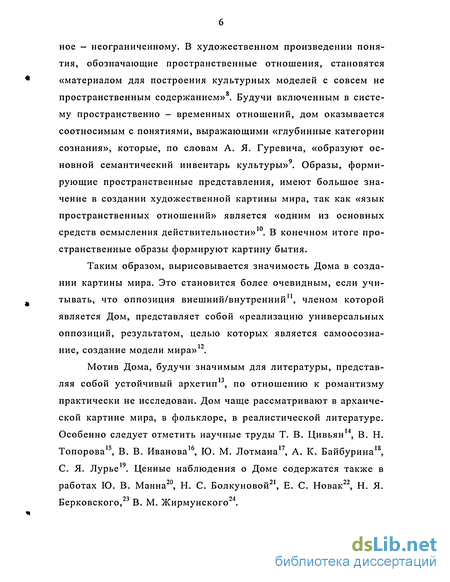 6

ное – неограниченному. В художественном произведении понятия, обозначающие пространственные отношения, становятся «материалом для построения культурных моделей с совсем не пространственным содержанием»$^{8}$. Будучи включенным в систему пространственно – временных отношений, дом оказывается соотносимым с понятиями, выражающими «глубинные категории сознания», которые, по словам А. Я. Гуревича, «образуют основной семантический инвентарь культуры»$^{9}$. Образы, формирующие пространственные представления, имеют большое значение в создании художественной картины мира, так как «язык пространственных отношений» является «одним из основных средств осмысления действительности»$^{10}$. В конечном итоге пространственные образы формируют картину бытия.

Таким образом, вырисовывается значимость Дома в создании картины мира. Это становится более очевидным, если учитывать, что оппозиция внешний/внутренний$^{11}$, членом которой является Дом, представляет собой «реализацию универсальных оппозиций, результатом, целью которых является самоосознание, создание модели мира»$^{12}$.

Мотив Дома, будучи значимым для литературы, представляя собой устойчивый архетип$^{13}$, по отношению к романтизму практически не исследован. Дом чаще рассматривают в архаической картине мира, в фольклоре, в реалистической литературе. Особенно следует отметить научные труды Т. В. Цивьян$^{14}$, В. Н. Топорова$^{15}$, В. В. Иванова$^{16}$, Ю. М. Лотмана$^{17}$, А. К. Байбурина$^{18}$, С. Я. Лурье$^{19}$. Ценные наблюдения о Доме содержатся также в работах Ю. В. Манна$^{20}$, Н. С. Болкуновой$^{21}$, Е. С. Новак$^{22}$, Н. Я. Берковского,$^{23}$ В. М. Жирмунского$^{24}$.

dsLib.net
библиотека диссертаций